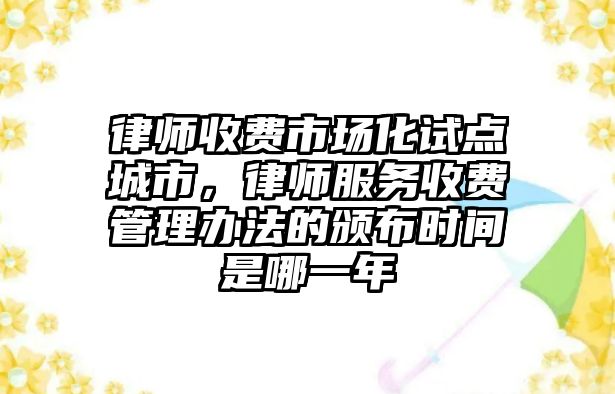 律师收费市场化试点城市，律师服务收费管理办法的颁布时间是哪一年